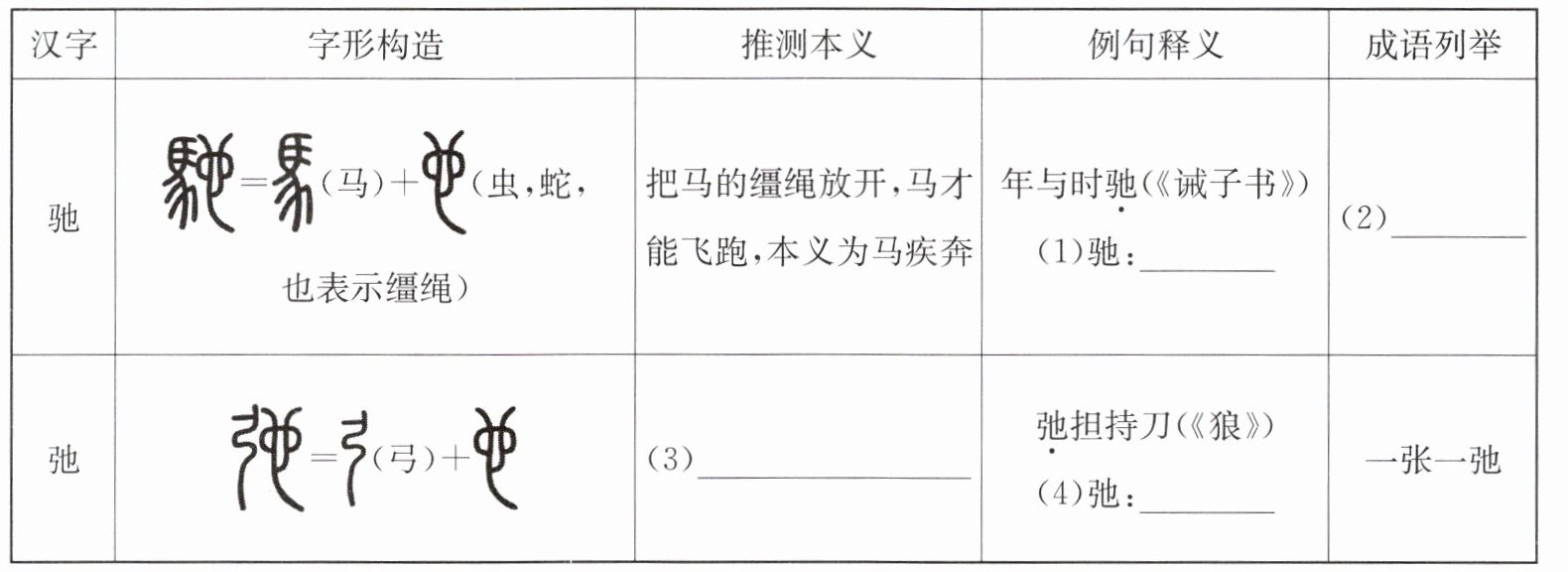 | 汉字 | 字形构造 | 推测本义 | 例句释义 | 成语列举 |
|---|---|---|---|---|
| 驰 | =(马)+(虫,蛇,也表示缰绳) | 把马的缰绳放开,马才能飞跑,本义为马疾奔 | 年与时驰(《诫子书》) (1)驰:____ | (2)____ |
| 弛 | =(弓)+ | (3)____ | 弛担持刀(《狼》) (4)弛:____ | 一张一弛 |